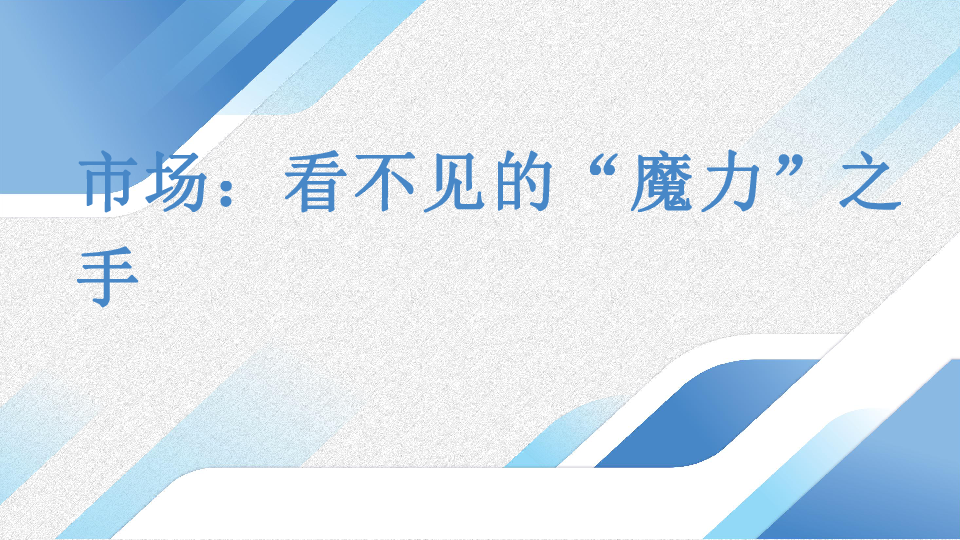 市场：看不见的“魔力”之手